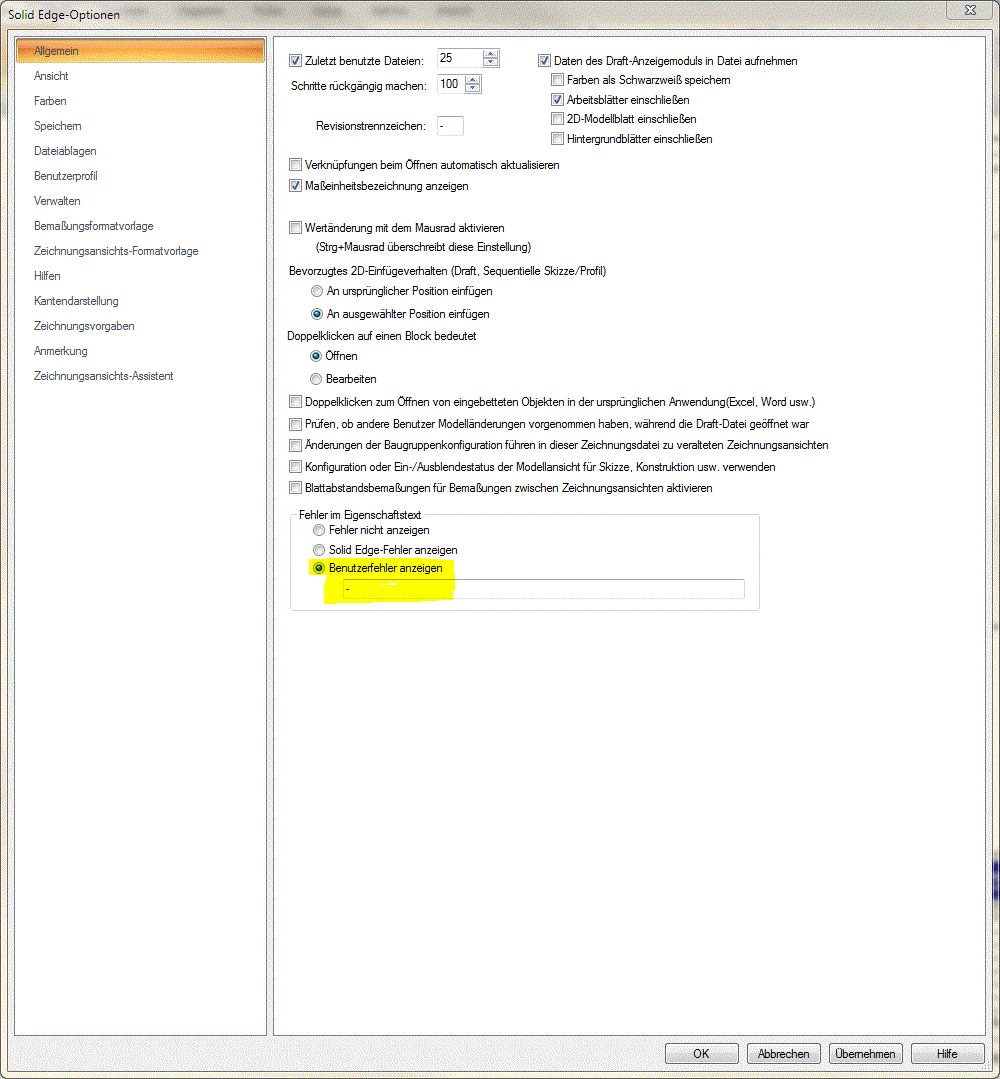 Solid Edge-Optionen

Allgemein
Ansicht
Farben
Speichern
Dateiablagen
Benutzerprofil
Verwalten
Bemaßungsformatvorlage
Zeichnungsansichts-Formatvorlage
Hilfen
Kantendarstellung
Zeichnungsvorgaben
Anmerkung
Zeichnungsansichts-Assistent

Zuletzt benutzte Dateien: 25
Schritte rückgängig machen: 100
Revisionstrennzeichen: -

Daten des Draft-Anzeigemoduls in Datei aufnehmen
Farben als Schwarzweiß speichern
Arbeitsblätter einschließen
2D-Modellblatt einschließen
Hintergrundblätter einschließen

Verknüpfungen beim Öffnen automatisch aktualisieren
Maßeinheitsbezeichnung anzeigen

Wertänderung mit dem Mausrad aktivieren
(Strg+Mausrad überschreibt diese Einstellung)

Bevorzugtes 2D-Einfügeverhalten (Draft, Sequentielle Skizze/Profil)
An ursprünglicher Position einfügen
An ausgewählter Position einfügen

Doppelklicken auf einen Block bedeutet
Öffnen
Bearbeiten

Doppelklicken zum Öffnen von eingebetteten Objekten in der ursprünglichen Anwendung(Excel, Word usw.)
Prüfen, ob andere Benutzer Modelländerungen vorgenommen haben, während die Draft-Datei geöffnet war
Änderungen der Baugruppenkonfiguration führen in dieser Zeichnungsdatei zu veralteten Zeichnungsansichten
Konfiguration oder Ein-/Ausblendestatus der Modellansicht für Skizze, Konstruktion usw. verwenden
Blattabstandsbemaßungen für Bemaßungen zwischen Zeichnungsansichten aktivieren

Fehler im Eigenschaftstext
Fehler nicht anzeigen
Solid Edge-Fehler anzeigen
Benutzerfehler anzeigen
-

OK
Abbrechen
Übernehmen
Hilfe